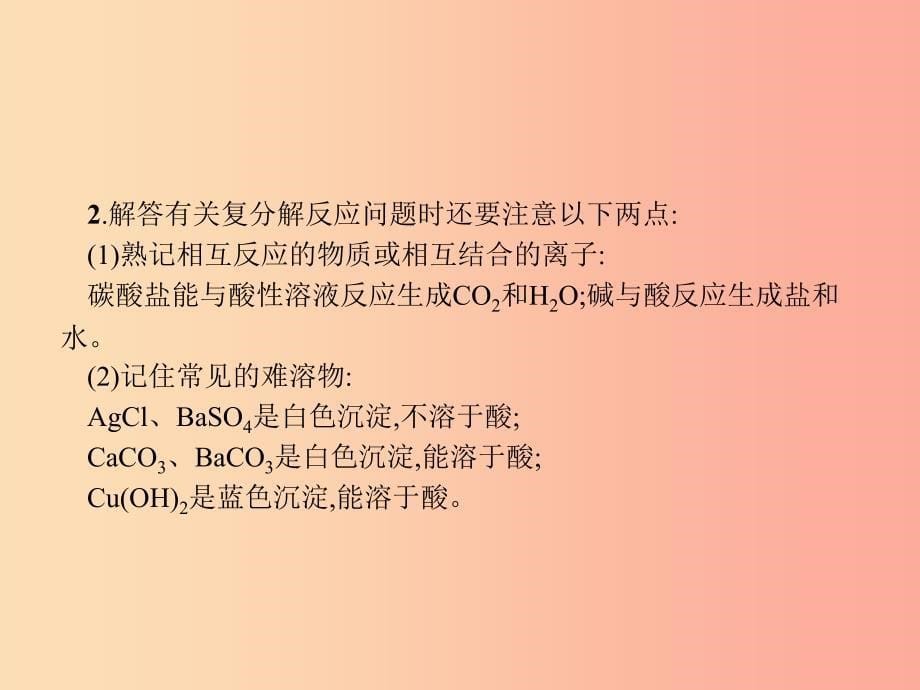 2.解答有关复分解反应问题时还要注意以下两点:

(1)熟记相互反应的物质或相互结合的离子:

碳酸盐能与酸性溶液反应生成$CO_2$和$H_2O$;碱与酸反应生成盐和水。

(2)记住常见的难溶物:

$AgCl$、$BaSO_4$是白色沉淀,不溶于酸;

$CaCO_3$、$BaCO_3$是白色沉淀,能溶于酸;

$Cu(OH)_2$是蓝色沉淀,能溶于酸。